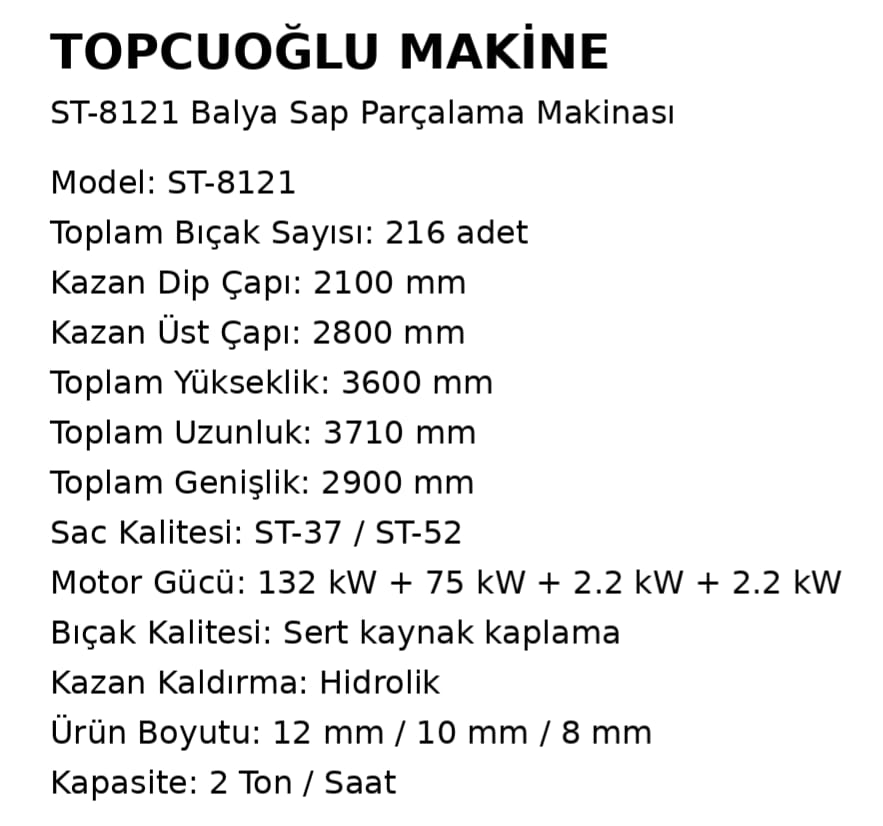 TOPCUOĞLU MAKİNE

ST-8121 Balya Sap Parçalama Makinası

Model: ST-8121
Toplam Bıçak Sayısı: 216 adet
Kazan Dip Çapı: 2100 mm
Kazan Üst Çapı: 2800 mm
Toplam Yükseklik: 3600 mm
Toplam Uzunluk: 3710 mm
Toplam Genişlik: 2900 mm
Sac Kalitesi: ST-37 / ST-52
Motor Gücü: 132 kW + 75 kW + 2.2 kW + 2.2 kW
Bıçak Kalitesi: Sert kaynak kaplama
Kazan Kaldırma: Hidrolik
Ürün Boyutu: 12 mm / 10 mm / 8 mm
Kapasite: 2 Ton / Saat